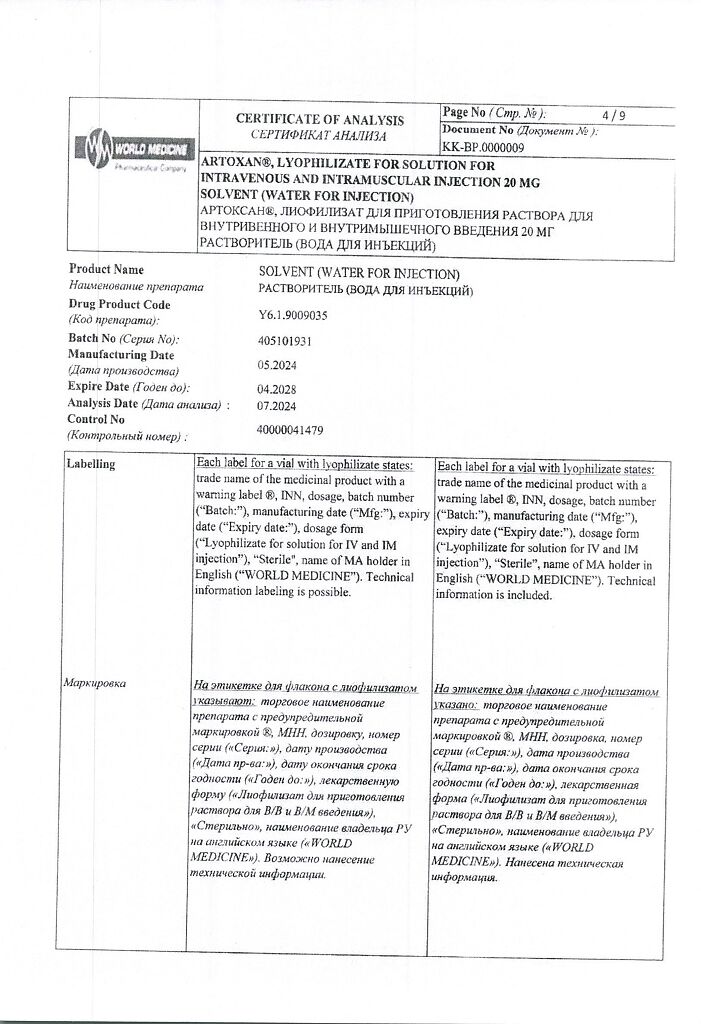 WORLD MEDICINE
Pharmaceutical Company

CERTIFICATE OF ANALYSIS
СЕРТИФИКАТ АНАЛИЗА

Page No (Стр. №): 4 / 9
Document No (Документ №):
KK-BP.0000009

ARTOXAN®, LYOPHILIZATE FOR SOLUTION FOR INTRAVENOUS AND INTRAMUSCULAR INJECTION 20 MG
SOLVENT (WATER FOR INJECTION)
АРТОКСАН®, ЛИОФИЛИЗАТ ДЛЯ ПРИГОТОВЛЕНИЯ РАСТВОРА ДЛЯ ВНУТРИВЕННОГО И ВНУТРИМЫШЕЧНОГО ВВЕДЕНИЯ 20 МГ
РАСТВОРИТЕЛЬ (ВОДА ДЛЯ ИНЪЕКЦИЙ)

Product Name
Наименование препарата
SOLVENT (WATER FOR INJECTION)
РАСТВОРИТЕЛЬ (ВОДА ДЛЯ ИНЪЕКЦИЙ)

Drug Product Code
(Код препарата): Y6.1.9009035

Batch No (Серия No): 405101931

Manufacturing Date
(Дата производства) 05.2024

Expire Date (Годен до): 04.2028

Analysis Date (Дата анализа) : 07.2024

Control No
(Контрольный номер) : 40000041479

| Labelling | Each label for a vial with lyophilizate states: trade name of the medicinal product with a warning label ®, INN, dosage, batch number ("Batch:"), manufacturing date ("Mfg:"), expiry date ("Expiry date:"), dosage form ("Lyophilizate for solution for IV and IM injection"), "Sterile", name of MA holder in English ("WORLD MEDICINE"). Technical information labeling is possible. | Each label for a vial with lyophilizate states: trade name of the medicinal product with a warning label ®, INN, dosage, batch number ("Batch:"), manufacturing date ("Mfg:"), expiry date ("Expiry date:"), dosage form ("Lyophilizate for solution for IV and IM injection"), "Sterile", name of MA holder in English ("WORLD MEDICINE"). Technical information is included. |
|---|---|---|
| Маркировка | На этикетке для флакона с лиофилизатом указывают: торговое наименование препарата с предупредительной маркировкой ®, МНН, дозировку, номер серии («Серия:»), дату производства («Дата пр-ва:»), дату окончания срока годности («Годен до:»), лекарственную форму («Лиофилизат для приготовления раствора для В/В и В/М введения»), «Стерильно», наименование владельца РУ на английском языке («WORLD MEDICINE»). Возможно нанесение технической информации. | На этикетке для флакона с лиофилизатом указано: торговое наименование препарата с предупредительной маркировкой ®, МНН, дозировка, номер серии («Серия:»), дата производства («Дата пр-ва:»), дата окончания срока годности («Годен до:»), лекарственная форма («Лиофилизат для приготовления раствора для В/В и В/М введения»), «Стерильно», наименование владельца РУ на английском языке («WORLD MEDICINE»). Нанесена техническая информация. |